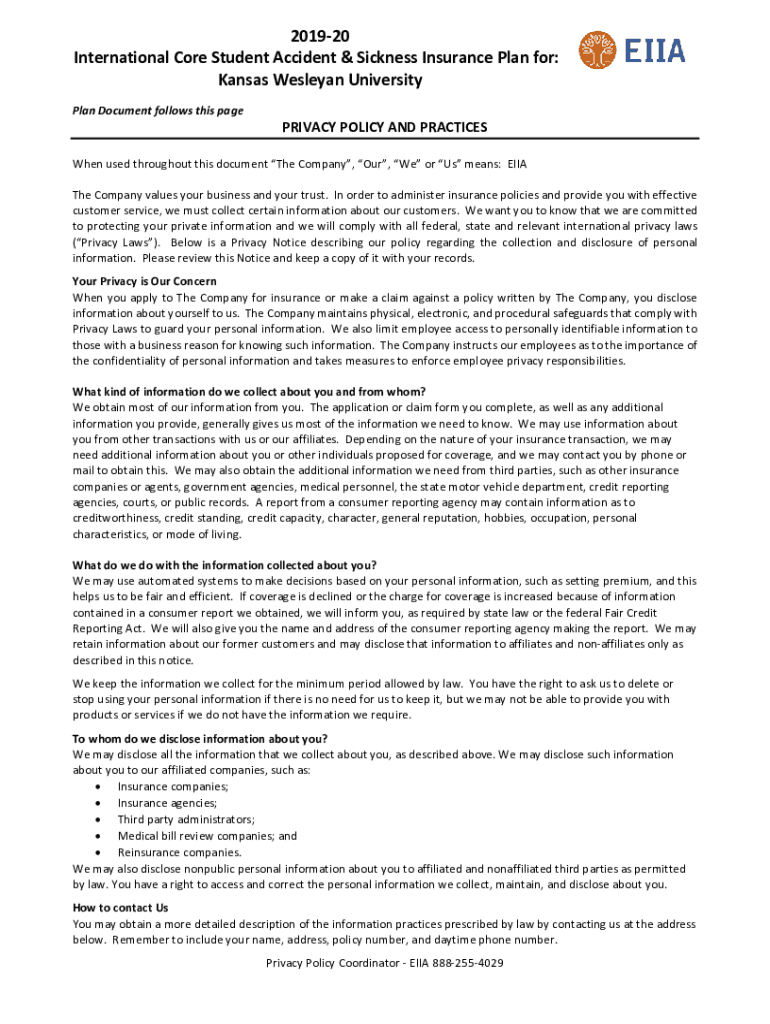 2019-20
International Core Student Accident & Sickness Insurance Plan for:
Kansas Wesleyan University

EIIA

Plan Document follows this page

PRIVACY POLICY AND PRACTICES

When used throughout this document "The Company", "Our", "We" or "Us" means: EIIA

The Company values your business and your trust. In order to administer insurance policies and provide you with effective customer service, we must collect certain information about our customers. We want you to know that we are committed to protecting your private information and we will comply with all federal, state and relevant international privacy laws ("Privacy Laws"). Below is a Privacy Notice describing our policy regarding the collection and disclosure of personal information. Please review this Notice and keep a copy of it with your records.

Your Privacy is Our Concern
When you apply to The Company for insurance or make a claim against a policy written by The Company, you disclose information about yourself to us. The Company maintains physical, electronic, and procedural safeguards that comply with Privacy Laws to guard your personal information. We also limit employee access to personally identifiable information to those with a business reason for knowing such information. The Company instructs our employees as to the importance of the confidentiality of personal information and takes measures to enforce employee privacy responsibilities.

What kind of information do we collect about you and from whom?
We obtain most of our information from you. The application or claim form you complete, as well as any additional information you provide, generally gives us most of the information we need to know. We may use information about you from other transactions with us or our affiliates. Depending on the nature of your insurance transaction, we may need additional information about you or other individuals proposed for coverage, and we may contact you by phone or mail to obtain this. We may also obtain the additional information we need from third parties, such as other insurance companies or agents, government agencies, medical personnel, the state motor vehicle department, credit reporting agencies, courts, or public records. A report from a consumer reporting agency may contain information as to creditworthiness, credit standing, credit capacity, character, general reputation, hobbies, occupation, personal characteristics, or mode of living.

What do we do with the information collected about you?
We may use automated systems to make decisions based on your personal information, such as setting premium, and this helps us to be fair and efficient. If coverage is declined or the charge for coverage is increased because of information contained in a consumer report we obtained, we will inform you, as required by state law or the federal Fair Credit Reporting Act. We will also give you the name and address of the consumer reporting agency making the report. We may retain information about our former customers and may disclose that information to affiliates and non-affiliates only as described in this notice.

We keep the information we collect for the minimum period allowed by law. You have the right to ask us to delete or stop using your personal information if there is no need for us to keep it, but we may not be able to provide you with products or services if we do not have the information we require.

To whom do we disclose information about you?
We may disclose all the information that we collect about you, as described above. We may disclose such information about you to our affiliated companies, such as:
• Insurance companies;
• Insurance agencies;
• Third party administrators;
• Medical bill review companies; and
• Reinsurance companies.
We may also disclose nonpublic personal information about you to affiliated and nonaffiliated third parties as permitted by law. You have a right to access and correct the personal information we collect, maintain, and disclose about you.

How to contact Us
You may obtain a more detailed description of the information practices prescribed by law by contacting us at the address below. Remember to include your name, address, policy number, and daytime phone number.

Privacy Policy Coordinator - EIIA 888-255-4029